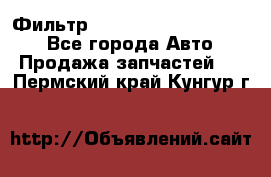 Фильтр
Все города Авто
Продажа запчастей
Пермский край Кунгур г

http://Объявлений.сайт